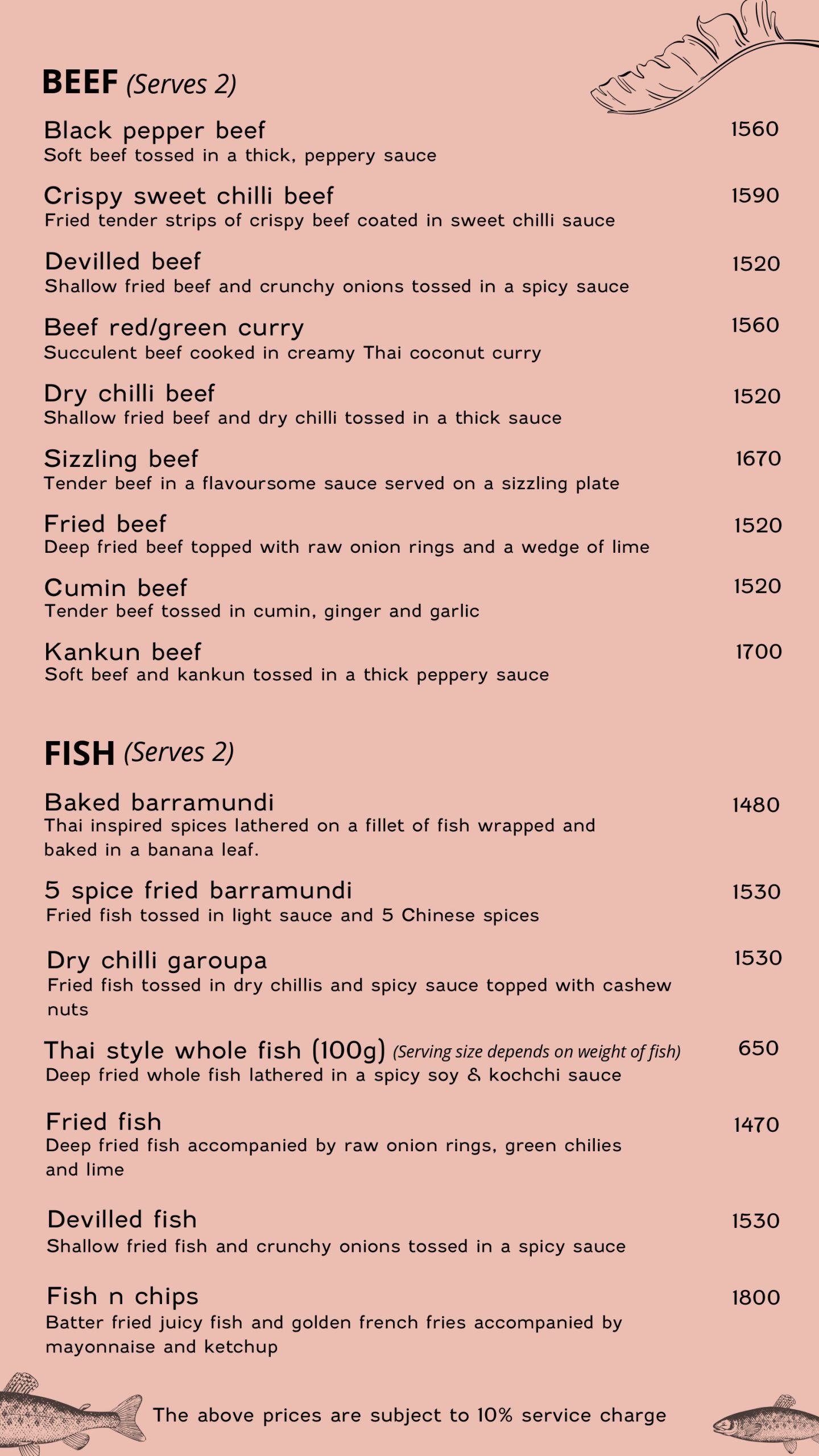 BEEF (Serves 2)

Black pepper beef 1560
Soft beef tossed in a thick, peppery sauce

Crispy sweet chilli beef 1590
Fried tender strips of crispy beef coated in sweet chilli sauce

Devilled beef 1520
Shallow fried beef and crunchy onions tossed in a spicy sauce

Beef red/green curry 1560
Succulent beef cooked in creamy Thai coconut curry

Dry chilli beef 1520
Shallow fried beef and dry chilli tossed in a thick sauce

Sizzling beef 1670
Tender beef in a flavoursome sauce served on a sizzling plate

Fried beef 1520
Deep fried beef topped with raw onion rings and a wedge of lime

Cumin beef 1520
Tender beef tossed in cumin, ginger and garlic

Kankun beef 1700
Soft beef and kankun tossed in a thick peppery sauce

FISH (Serves 2)

Baked barramundi 1480
Thai inspired spices lathered on a fillet of fish wrapped and baked in a banana leaf.

5 spice fried barramundi 1530
Fried fish tossed in light sauce and 5 Chinese spices

Dry chilli garoupa 1530
Fried fish tossed in dry chillis and spicy sauce topped with cashew nuts

Thai style whole fish (100g) (Serving size depends on weight of fish) 650
Deep fried whole fish lathered in a spicy soy & kochchi sauce

Fried fish 1470
Deep fried fish accompanied by raw onion rings, green chilies and lime

Devilled fish 1530
Shallow fried fish and crunchy onions tossed in a spicy sauce

Fish n chips 1800
Batter fried juicy fish and golden french fries accompanied by mayonnaise and ketchup

The above prices are subject to 10% service charge